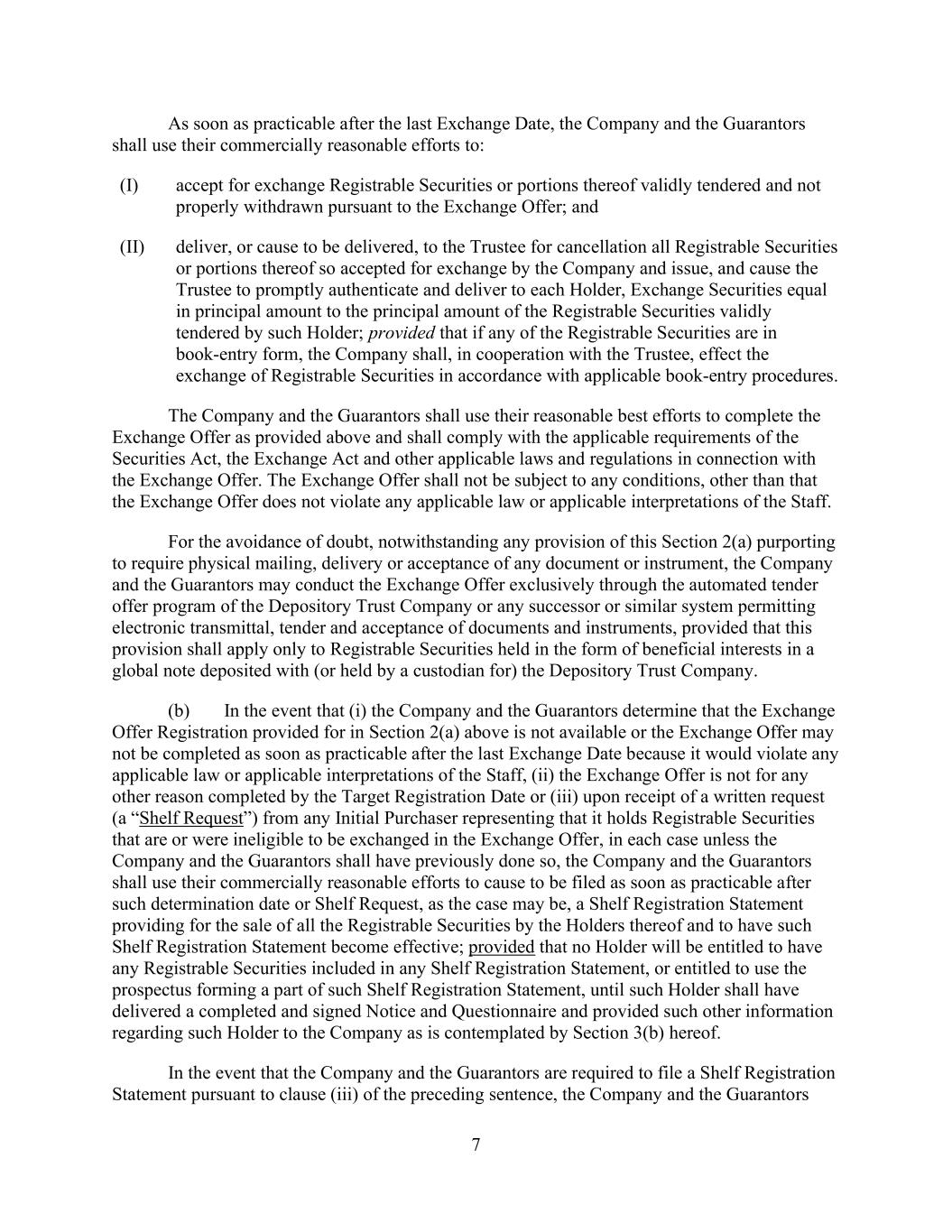 As soon as practicable after the last Exchange Date, the Company and the Guarantors shall use their commercially reasonable efforts to:

(I) accept for exchange Registrable Securities or portions thereof validly tendered and not properly withdrawn pursuant to the Exchange Offer; and

(II) deliver, or cause to be delivered, to the Trustee for cancellation all Registrable Securities or portions thereof so accepted for exchange by the Company and issue, and cause the Trustee to promptly authenticate and deliver to each Holder, Exchange Securities equal in principal amount to the principal amount of the Registrable Securities validly tendered by such Holder; provided that if any of the Registrable Securities are in book-entry form, the Company shall, in cooperation with the Trustee, effect the exchange of Registrable Securities in accordance with applicable book-entry procedures.

The Company and the Guarantors shall use their reasonable best efforts to complete the Exchange Offer as provided above and shall comply with the applicable requirements of the Securities Act, the Exchange Act and other applicable laws and regulations in connection with the Exchange Offer. The Exchange Offer shall not be subject to any conditions, other than that the Exchange Offer does not violate any applicable law or applicable interpretations of the Staff.

For the avoidance of doubt, notwithstanding any provision of this Section 2(a) purporting to require physical mailing, delivery or acceptance of any document or instrument, the Company and the Guarantors may conduct the Exchange Offer exclusively through the automated tender offer program of the Depository Trust Company or any successor or similar system permitting electronic transmittal, tender and acceptance of documents and instruments, provided that this provision shall apply only to Registrable Securities held in the form of beneficial interests in a global note deposited with (or held by a custodian for) the Depository Trust Company.

(b) In the event that (i) the Company and the Guarantors determine that the Exchange Offer Registration provided for in Section 2(a) above is not available or the Exchange Offer may not be completed as soon as practicable after the last Exchange Date because it would violate any applicable law or applicable interpretations of the Staff, (ii) the Exchange Offer is not for any other reason completed by the Target Registration Date or (iii) upon receipt of a written request (a “Shelf Request”) from any Initial Purchaser representing that it holds Registrable Securities that are or were ineligible to be exchanged in the Exchange Offer, in each case unless the Company and the Guarantors shall have previously done so, the Company and the Guarantors shall use their commercially reasonable efforts to cause to be filed as soon as practicable after such determination date or Shelf Request, as the case may be, a Shelf Registration Statement providing for the sale of all the Registrable Securities by the Holders thereof and to have such Shelf Registration Statement become effective; provided that no Holder will be entitled to have any Registrable Securities included in any Shelf Registration Statement, or entitled to use the prospectus forming a part of such Shelf Registration Statement, until such Holder shall have delivered a completed and signed Notice and Questionnaire and provided such other information regarding such Holder to the Company as is contemplated by Section 3(b) hereof.

In the event that the Company and the Guarantors are required to file a Shelf Registration Statement pursuant to clause (iii) of the preceding sentence, the Company and the Guarantors

7